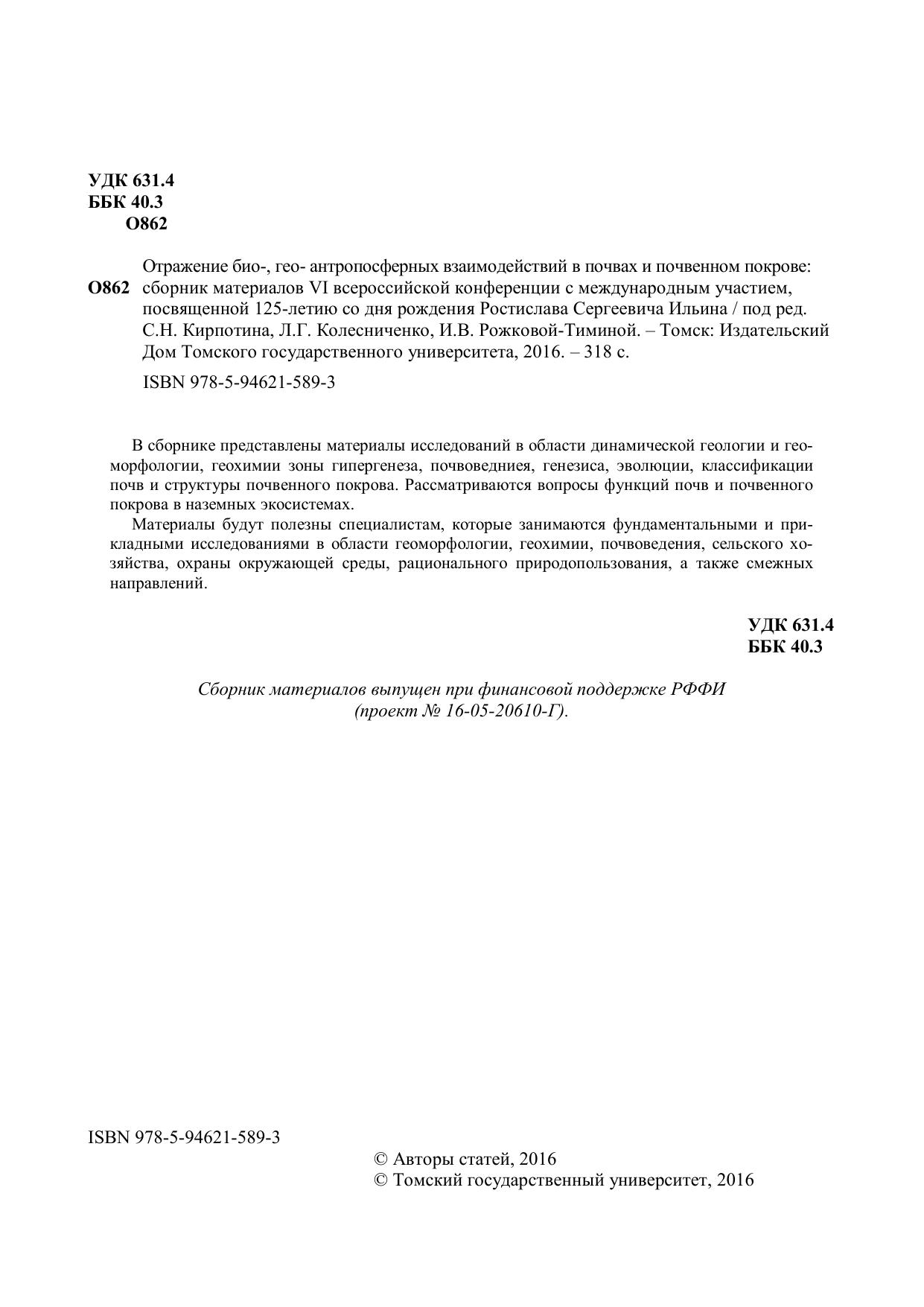 УДК 631.4
ББК 40.3
О862

О862 Отражение био-, гео- антропосферных взаимодействий в почвах и почвенном покрове: сборник материалов VI всероссийской конференции с международным участием, посвященной 125-летию со дня рождения Ростислава Сергеевича Ильина / под ред. С.Н. Кирпотина, Л.Г. Колесниченко, И.В. Рожковой-Тиминой. – Томск: Издательский Дом Томского государственного университета, 2016. – 318 с.

ISBN 978-5-94621-589-3

В сборнике представлены материалы исследований в области динамической геологии и геоморфологии, геохимии зоны гипергенеза, почвоведниея, генезиса, эволюции, классификации почв и структуры почвенного покрова. Рассматриваются вопросы функций почв и почвенного покрова в наземных экосистемах.

Материалы будут полезны специалистам, которые занимаются фундаментальными и прикладными исследованиями в области геоморфологии, геохимии, почвоведения, сельского хозяйства, охраны окружающей среды, рационального природопользования, а также смежных направлений.

УДК 631.4
ББК 40.3

Сборник материалов выпущен при финансовой поддержке РФФИ (проект № 16-05-20610-Г).

ISBN 978-5-94621-589-3

© Авторы статей, 2016
© Томский государственный университет, 2016